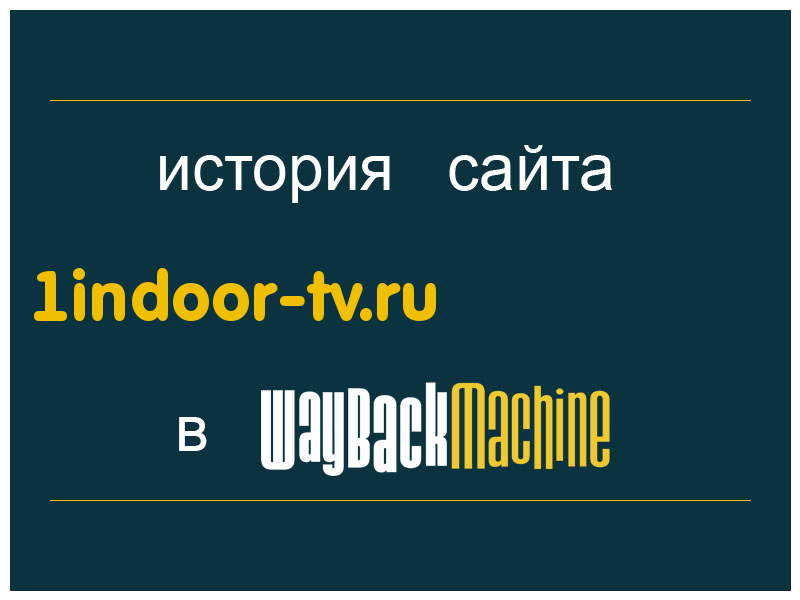 история сайта

1indoor-tv.ru

в WayBackMachine